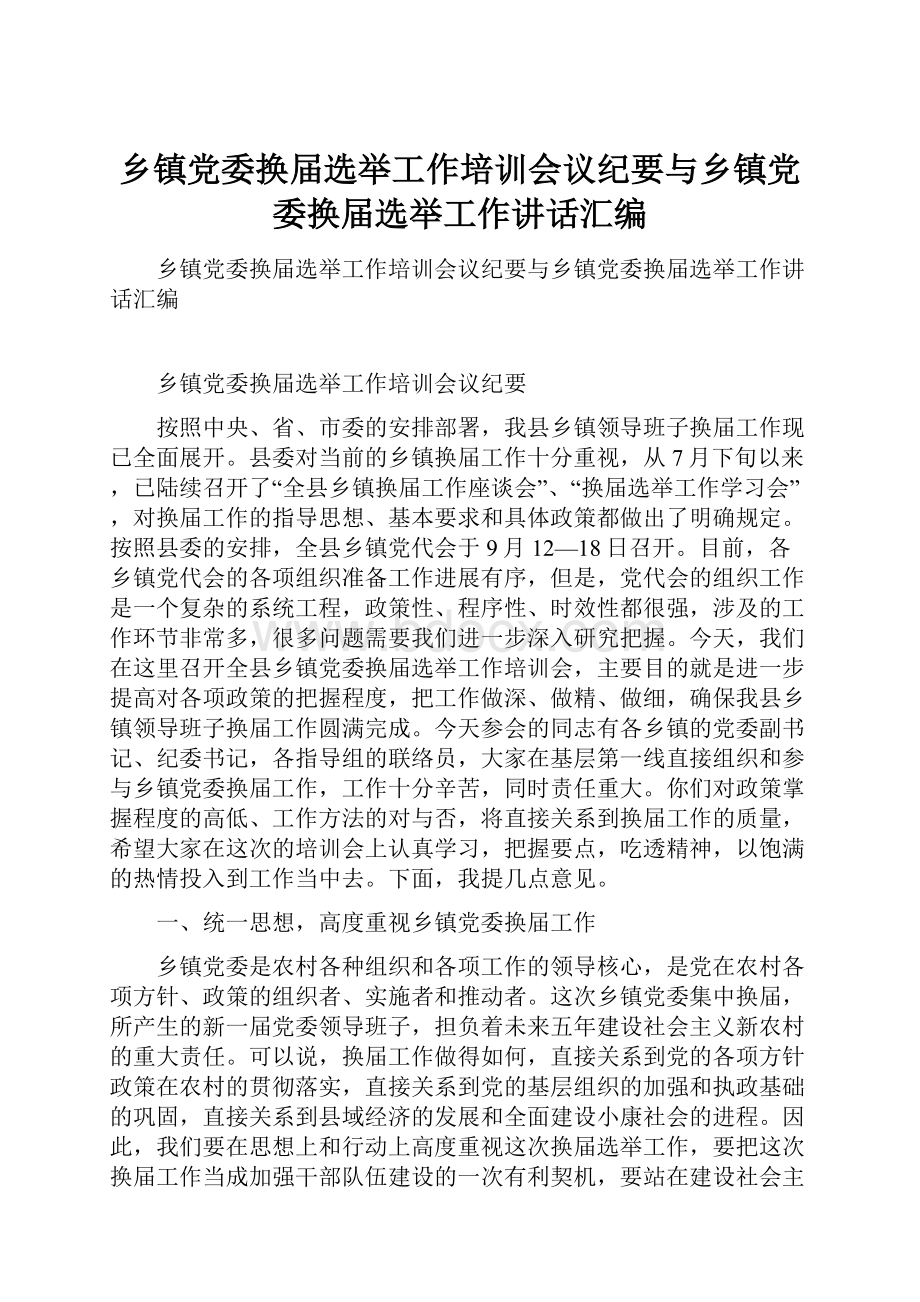 乡镇党委换届选举工作培训会议纪要与乡镇党委换届选举工作讲话汇编

乡镇党委换届选举工作培训会议纪要与乡镇党委换届选举工作讲话汇编

乡镇党委换届选举工作培训会议纪要

按照中央、省、市委的安排部署，我县乡镇领导班子换届工作现已全面展开。县委对当前的乡镇换届工作十分重视，从7月下旬以来，已陆续召开了“全县乡镇换届工作座谈会”、“换届选举工作学习会”，对换届工作的指导思想、基本要求和具体政策都做出了明确规定。按照县委的安排，全县乡镇党代会于9月12—18日召开。目前，各乡镇党代会的各项组织准备工作进展有序，但是，党代会的组织工作是一个复杂的系统工程，政策性、程序性、时效性都很强，涉及的工作环节非常多，很多问题需要我们进一步深入研究把握。今天，我们在这里召开全县乡镇党委换届选举工作培训会，主要目的就是进一步提高对各项政策的把握程度，把工作做深、做精、做细，确保我县乡镇领导班子换届工作圆满完成。今天参会的同志有各乡镇的党委副书记、纪委书记，各指导组的联络员，大家在基层第一线直接组织和参与乡镇党委换届工作，工作十分辛苦，同时责任重大。你们对政策掌握程度的高低、工作方法的对与否，将直接关系到换届工作的质量，希望大家在这次的培训会上认真学习，把握要点，吃透精神，以饱满的热情投入到工作当中去。下面，我提几点意见。

一、统一思想，高度重视乡镇党委换届工作

乡镇党委是农村各种组织和各项工作的领导核心，是党在农村各项方针、政策的组织者、实施者和推动者。这次乡镇党委集中换届，所产生的新一届党委领导班子，担负着未来五年建设社会主义新农村的重大责任。可以说，换届工作做得如何，直接关系到党的各项方针政策在农村的贯彻落实，直接关系到党的基层组织的加强和执政基础的巩固，直接关系到县域经济的发展和全面建设小康社会的进程。因此，我们要在思想上和行动上高度重视这次换届选举工作，要把这次换届工作当成加强干部队伍建设的一次有利契机，要站在建设社会主